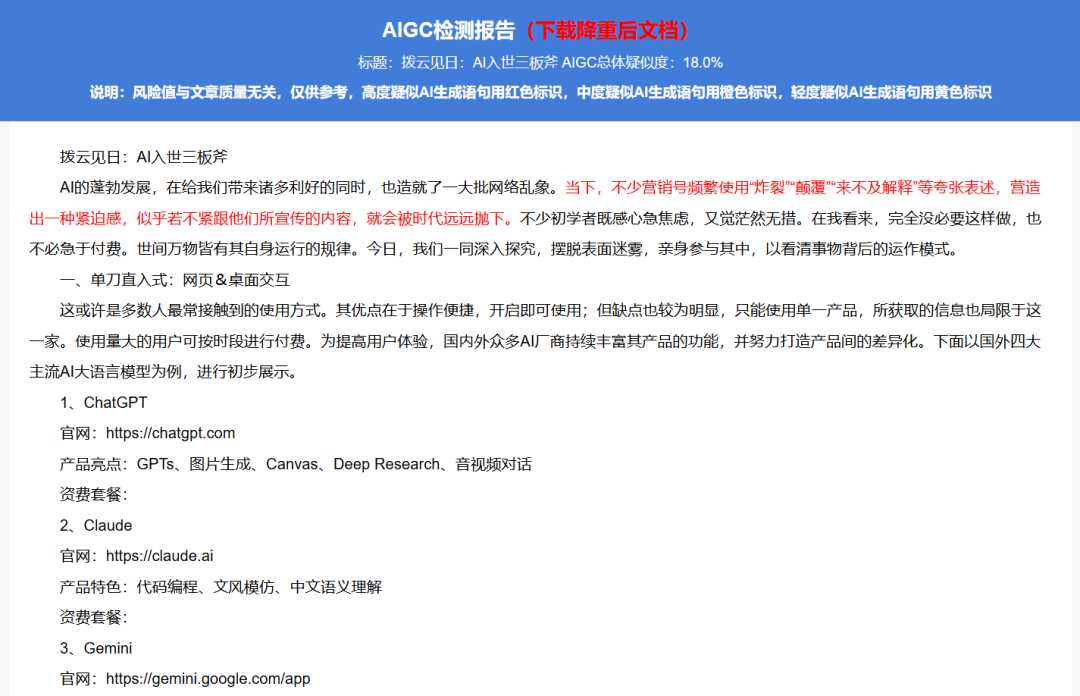 AIGC检测报告（下载降重后文档）

标题：拨云见日：AI入世三板斧 AIGC总体疑似度：18.0%

说明：风险值与文章质量无关，仅供参考，高度疑似AI生成语句用红色标识，中度疑似AI生成语句用橙色标识，轻度疑似AI生成语句用黄色标识

拨云见日：AI入世三板斧

AI的蓬勃发展，在给我们带来诸多利好的同时，也造就了一大批网络乱象。当下，不少营销号频繁使用“炸裂”“颠覆”“来不及解释”等夸张表述，营造出一种紧迫感，似乎若不紧跟他们所宣传的内容，就会被时代远远抛下。不少初学者既感心急焦虑，又觉茫然无措。在我看来，完全没必要这样做，也不必急于付费。世间万物皆有其自身运行的规律。今日，我们一同深入探究，摆脱表面迷雾，亲身参与其中，以看清事物背后的运作模式。

一、单刀直入式：网页＆桌面交互

这或许是多数人最常接触到的使用方式。其优点在于操作便捷，开启即可使用；但缺点也较为明显，只能使用单一产品，所获取的信息也局限于这一家。使用量大的用户可按时段进行付费。为提高用户体验，国内外众多AI厂商持续丰富其产品的功能，并努力打造产品间的差异化。下面以国外四大主流AI大语言模型为例，进行初步展示。

1、ChatGPT

官网：https://chatgpt.com

产品亮点：GPTs、图片生成、Canvas、Deep Research、音视频对话

资费套餐：

2、Claude

官网：https://claude.ai

产品特色：代码编程、文风模仿、中文语义理解

资费套餐：

3、Gemini

官网：https://gemini.google.com/app